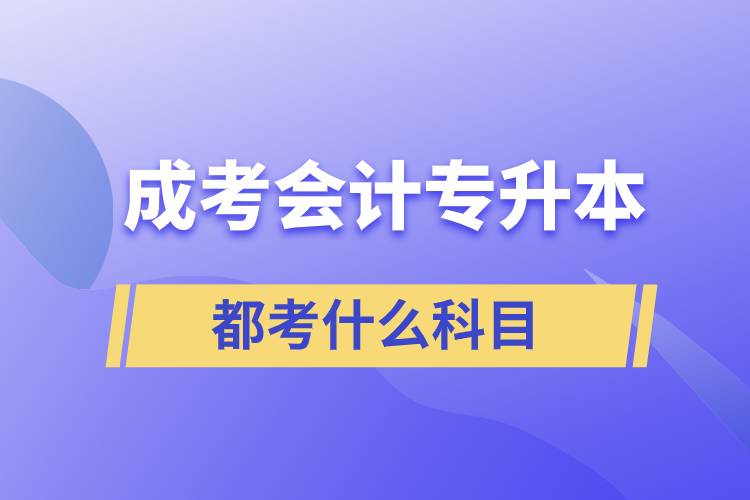 成考会计专升本

都考什么科目